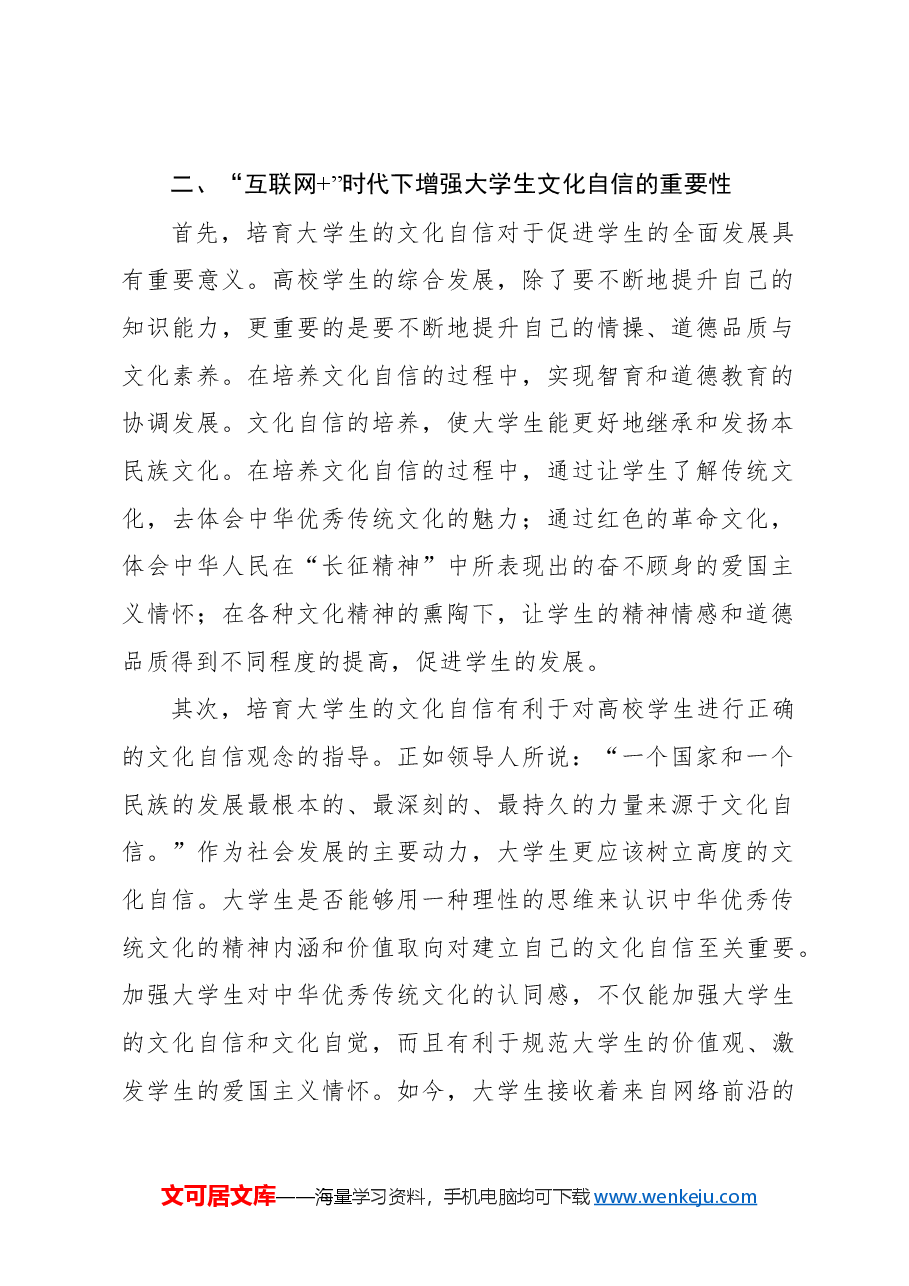 二、“互联网+”时代下增强大学生文化自信的重要性

首先，培育大学生的文化自信对于促进学生的全面发展具有重要意义。高校学生的综合发展，除了要不断地提升自己的知识能力，更重要的是要不断地提升自己的情操、道德品质与文化素养。在培养文化自信的过程中，实现智育和道德教育的协调发展。文化自信的培养，使大学生能更好地继承和发扬本民族文化。在培养文化自信的过程中，通过让学生了解传统文化，去体会中华优秀传统文化的魅力；通过红色的革命文化，体会中华人民在“长征精神”中所表现出的奋不顾身的爱国主义情怀；在各种文化精神的熏陶下，让学生的精神情感和道德品质得到不同程度的提高，促进学生的发展。

其次，培育大学生的文化自信有利于对高校学生进行正确的文化自信观念的指导。正如领导人所说：“一个国家和一个民族的发展最根本的、最深刻的、最持久的力量来源于文化自信。”作为社会发展的主要动力，大学生更应该树立高度的文化自信。大学生是否能够用一种理性的思维来认识中华优秀传统文化的精神内涵和价值取向对建立自己的文化自信至关重要。加强大学生对中华优秀传统文化的认同感，不仅能加强大学生的文化自信和文化自觉，而且有利于规范大学生的价值观、激发学生的爱国主义情怀。如今，大学生接收着来自网络前沿的

文可居文库——海量学习资料，手机电脑均可下载www.wenkeju.com